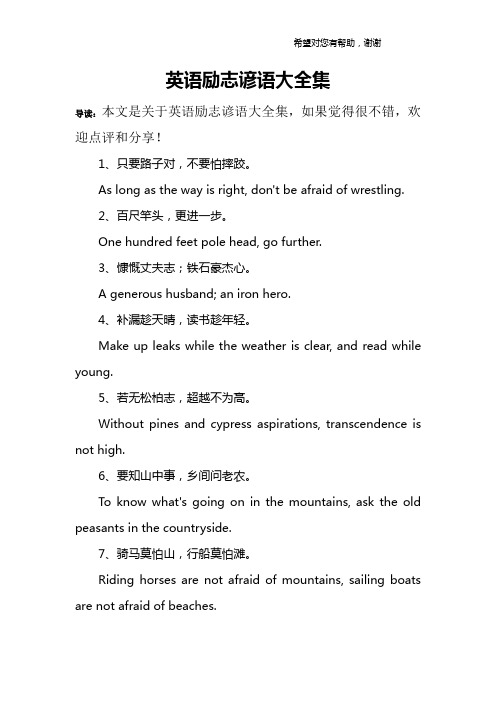 希望对您有帮助，谢谢

英语励志谚语大全集

导读：本文是关于英语励志谚语大全集，如果觉得很不错，欢迎点评和分享！

1、只要路子对，不要怕摔跤。

As long as the way is right, don't be afraid of wrestling.

2、百尺竿头，更进一步。

One hundred feet pole head, go further.

3、慷慨丈夫志；铁石豪杰心。

A generous husband; an iron hero.

4、补漏趁天晴，读书趁年轻。

Make up leaks while the weather is clear, and read while young.

5、若无松柏志，超越不为高。

Without pines and cypress aspirations, transcendence is not high.

6、要知山中事，乡间问老农。

To know what's going on in the mountains, ask the old peasants in the countryside.

7、骑马莫怕山，行船莫怕滩。

Riding horses are not afraid of mountains, sailing boats are not afraid of beaches.